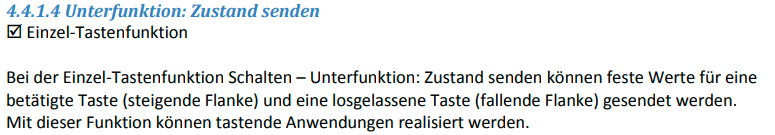 4.4.1.4 Unterfunktion: Zustand senden
☑ Einzel-Tastenfunktion

Bei der Einzel-Tastenfunktion Schalten – Unterfunktion: Zustand senden können feste Werte für eine betätigte Taste (steigende Flanke) und eine losgelassene Taste (fallende Flanke) gesendet werden. Mit dieser Funktion können tastende Anwendungen realisiert werden.